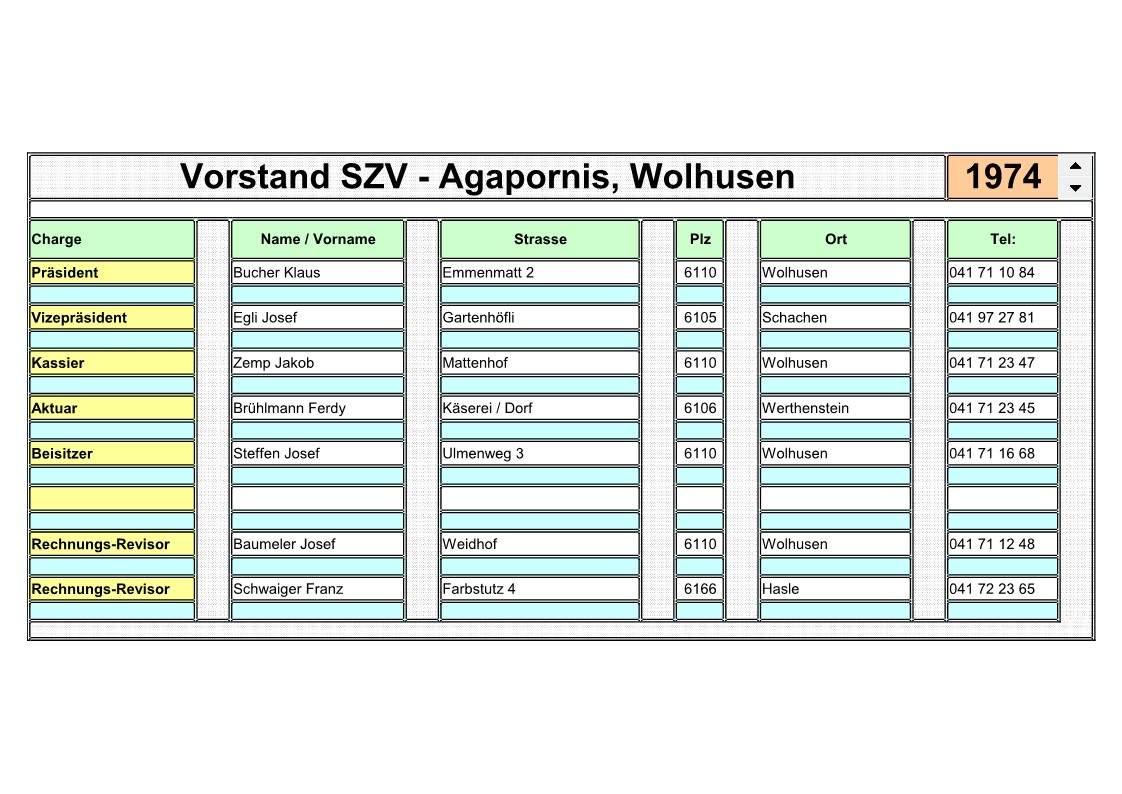 Vorstand SZV - Agapornis, Wolhusen 1974

| Charge | Name / Vorname | Strasse | Plz | Ort | Tel: |
|---|---|---|---|---|---|
| Präsident | Bucher Klaus | Emmenmatt 2 | 6110 | Wolhusen | 041 71 10 84 |
| Vizepräsident | Egli Josef | Gartenhöfli | 6105 | Schachen | 041 97 27 81 |
| Kassier | Zemp Jakob | Mattenhof | 6110 | Wolhusen | 041 71 23 47 |
| Aktuar | Brühlmann Ferdy | Käserei / Dorf | 6106 | Werthenstein | 041 71 23 45 |
| Beisitzer | Steffen Josef | Ulmenweg 3 | 6110 | Wolhusen | 041 71 16 68 |
| | | | | | |
| Rechnungs-Revisor | Baumeler Josef | Weidhof | 6110 | Wolhusen | 041 71 12 48 |
| Rechnungs-Revisor | Schwaiger Franz | Farbstutz 4 | 6166 | Hasle | 041 72 23 65 |